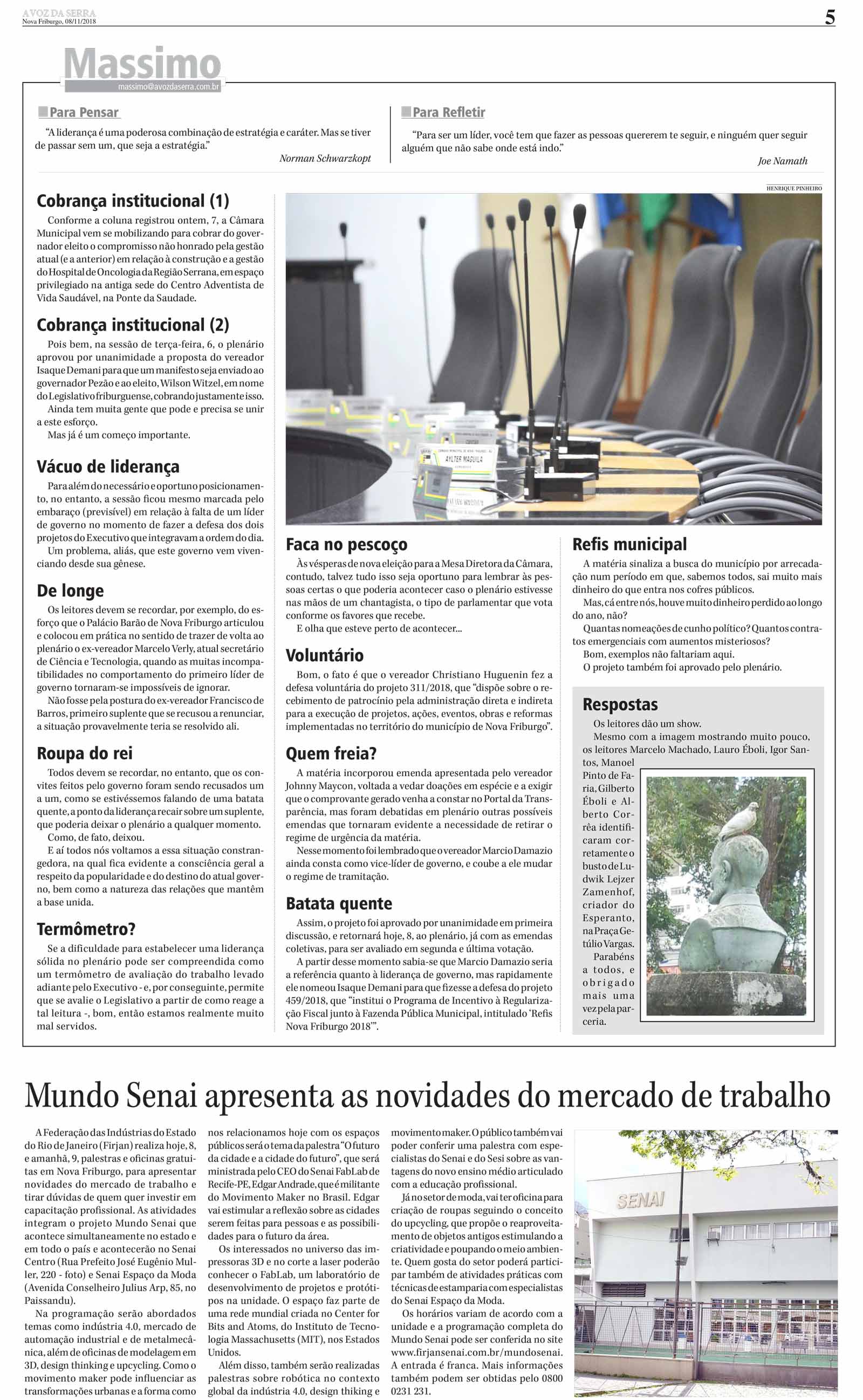 A VOZ DA SERRA
Nova Friburgo, 08/11/2018

5

Massimo
massimo@avozdaserra.com.br

Para Pensar

"A liderança é uma poderosa combinação de estratégia e caráter. Mas se tiver de passar sem um, que seja a estratégia."

Norman Schwarzkopt

Para Refletir

"Para ser um líder, você tem que fazer as pessoas quererem te seguir, e ninguém quer seguir alguém que não sabe onde está indo."

Joe Namath

Cobrança institucional (1)

Conforme a coluna registrou ontem, 7, a Câmara Municipal vem se mobilizando para cobrar do governador eleito o compromisso não honrado pela gestão atual (e a anterior) em relação à construção e a gestão do Hospital de Oncologia da Região Serrana, em espaço privilegiado na antiga sede do Centro Adventista de Vida Saudável, na Ponte da Saudade.

Cobrança institucional (2)

Pois bem, na sessão de terça-feira, 6, o plenário aprovou por unanimidade a proposta do vereador Isaque Demani para que um manifesto seja enviado ao governador Pezão e ao eleito, Wilson Witzel, em nome do Legislativo friburguense, cobrando justamente isso.

Ainda tem muita gente que pode e precisa se unir a este esforço.

Mas já é um começo importante.

Vácuo de liderança

Para além do necessário e oportuno posicionamento, no entanto, a sessão ficou mesmo marcada pelo embaraço (previsível) em relação à falta de um líder de governo no momento de fazer a defesa dos dois projetos do Executivo que integravam a ordem do dia.

Um problema, aliás, que este governo vem vivenciando desde sua gênese.

De longe

Os leitores devem se recordar, por exemplo, do esforço que o Palácio Barão de Nova Friburgo articulou e colocou em prática no sentido de trazer de volta ao plenário o ex-vereador Marcelo Verly, atual secretário de Ciência e Tecnologia, quando as muitas incompatibilidades no comportamento do primeiro líder de governo tornaram-se impossíveis de ignorar.

Não fosse pela postura do ex-vereador Francisco de Barros, primeiro suplente que se recusou a renunciar, a situação provavelmente teria se resolvido ali.

Roupa do rei

Todos devem se recordar, no entanto, que os convites feitos pelo governo foram sendo recusados um a um, como se estivéssemos falando de uma batata quente, a ponto da liderança recair sobre um suplente, que poderia deixar o plenário a qualquer momento.

Como, de fato, deixou.

E aí todos nós voltamos a essa situação constrangedora, na qual fica evidente a consciência geral a respeito da popularidade e do destino do atual governo, bem como a natureza das relações que mantêm a base unida.

Termômetro?

Se a dificuldade para estabelecer uma liderança sólida no plenário pode ser compreendida como um termômetro de avaliação do trabalho levado adiante pelo Executivo - e, por conseguinte, permite que se avalie o Legislativo a partir de como reage a tal leitura -, bom, então estamos realmente muito mal servidos.

HENRIQUE PINHEIRO

AYLTER MAGUILA

Faca no pescoço

Às vésperas de nova eleição para a Mesa Diretora da Câmara, contudo, talvez tudo isso seja oportuno para lembrar às pessoas certas o que poderia acontecer caso o plenário estivesse nas mãos de um chantagista, o tipo de parlamentar que vota conforme os favores que recebe.

E olha que esteve perto de acontecer...

Voluntário

Bom, o fato é que o vereador Christiano Huguenin fez a defesa voluntária do projeto 311/2018, que "dispõe sobre o recebimento de patrocínio pela administração direta e indireta para a execução de projetos, ações, eventos, obras e reformas implementadas no território do município de Nova Friburgo".

Quem freia?

A matéria incorporou emenda apresentada pelo vereador Johnny Maycon, voltada a vedar doações em espécie e a exigir que o comprovante gerado venha a constar no Portal da Transparência, mas foram debatidas em plenário outras possíveis emendas que tornaram evidente a necessidade de retirar o regime de urgência da matéria.

Nesse momento foi lembrado que o vereador Marcio Damazio ainda consta como vice-líder de governo, e coube a ele mudar o regime de tramitação.

Batata quente

Assim, o projeto foi aprovado por unanimidade em primeira discussão, e retornará hoje, 8, ao plenário, já com as emendas coletivas, para ser avaliado em segunda e última votação.

A partir desse momento sabia-se que Marcio Damazio seria a referência quanto à liderança de governo, mas rapidamente ele nomeou Isaque Demani para que fizesse a defesa do projeto 459/2018, que "institui o Programa de Incentivo à Regularização Fiscal junto à Fazenda Pública Municipal, intitulado 'Refis Nova Friburgo 2018'".

Refis municipal

A matéria sinaliza a busca do município por arrecadação num período em que, sabemos todos, sai muito mais dinheiro do que entra nos cofres públicos.

Mas, cá entre nós, houve muito dinheiro perdido ao longo do ano, não?

Quantas nomeações de cunho político? Quantos contratos emergenciais com aumentos misteriosos?

Bom, exemplos não faltariam aqui.

O projeto também foi aprovado pelo plenário.

Respostas

Os leitores dão um show.

Mesmo com a imagem mostrando muito pouco, os leitores Marcelo Machado, Lauro Éboli, Igor Santos, Manoel Pinto de Faria, Gilberto Éboli e Alberto Corrêa identificaram corretamente o busto de Ludwik Lejzer Zamenhof, criador do Esperanto, na Praça Getúlio Vargas.

Parabéns a todos, e obrigado mais uma vez pela parceria.

Mundo Senai apresenta as novidades do mercado de trabalho

A Federação das Indústrias do Estado do Rio de Janeiro (Firjan) realiza hoje, 8, e amanhã, 9, palestras e oficinas gratuitas em Nova Friburgo, para apresentar novidades do mercado de trabalho e tirar dúvidas de quem quer investir em capacitação profissional. As atividades integram o projeto Mundo Senai que acontece simultaneamente no estado e em todo o país e acontecerão no Senai Centro (Rua Prefeito José Eugênio Muller, 220 - foto) e Senai Espaço da Moda (Avenida Conselheiro Julius Arp, 85, no Paissandu).

Na programação serão abordados temas como indústria 4.0, mercado de automação industrial e de metalmecânica, além de oficinas de modelagem em 3D, design thinking e upcycling. Como o movimento maker pode influenciar as transformações urbanas e a forma como nos relacionamos hoje com os espaços públicos será o tema da palestra "O futuro da cidade e a cidade do futuro", que será ministrada pelo CEO do Senai FabLab de Recife-PE, Edgar Andrade, que é militante do Movimento Maker no Brasil. Edgar vai estimular a reflexão sobre as cidades serem feitas para pessoas e as possibilidades para o futuro da área.

Os interessados no universo das impressoras 3D e no corte a laser poderão conhecer o FabLab, um laboratório de desenvolvimento de projetos e protótipos na unidade. O espaço faz parte de uma rede mundial criada no Center for Bits and Atoms, do Instituto de Tecnologia Massachusetts (MIT), nos Estados Unidos.

Além disso, também serão realizadas palestras sobre robótica no contexto global da indústria 4.0, design thiking e movimento maker. O público também vai poder conferir uma palestra com especialistas do Senai e do Sesi sobre as vantagens do novo ensino médio articulado com a educação profissional.

Já no setor de moda, vai ter oficina para criação de roupas seguindo o conceito do upcycling, que propõe o reaproveitamento de objetos antigos estimulando a criatividade e poupando o meio ambiente. Quem gosta do setor poderá participar também de atividades práticas com técnicas de estamparia com especialistas do Senai Espaço da Moda.

Os horários variam de acordo com a unidade e a programação completa do Mundo Senai pode ser conferida no site www.firjansenai.com.br/mundosenai. A entrada é franca. Mais informações também podem ser obtidas pelo 0800 0231 231.

SENAI